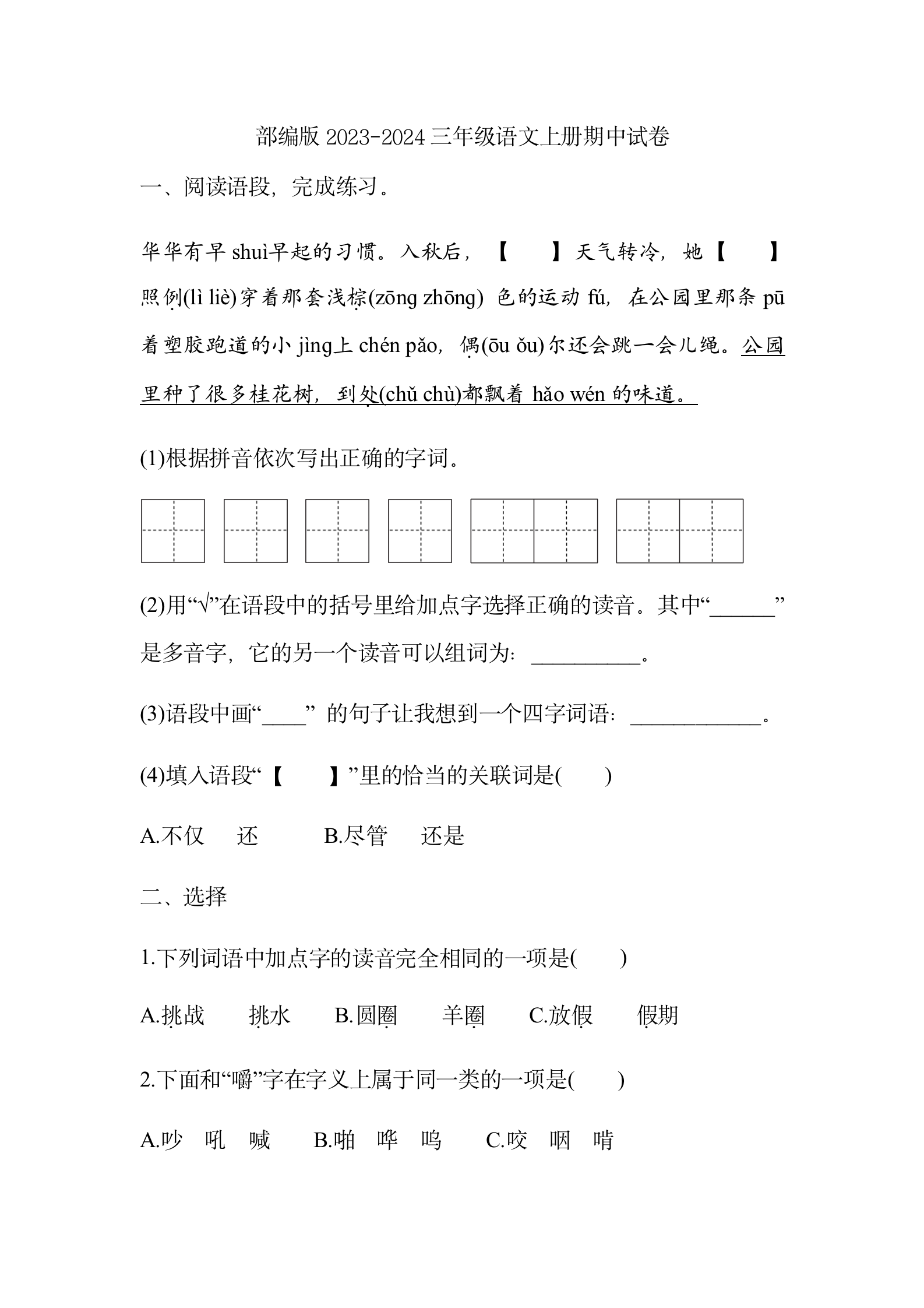 部编版 2023-2024 三年级语文上册期中试卷

一、阅读语段，完成练习。

华华有早 shuì早起的习惯。入秋后，【　　】天气转冷，她【　　】照例(lì liè)穿着那套浅棕(zōng zhōng) 色的运动 fú，在公园里那条 pū 着塑胶跑道的小 jìng上 chén pǎo，偶(ōu ǒu)尔还会跳一会儿绳。公园里种了很多桂花树，到处(chǔ chù)都飘着 hǎo wén 的味道。

(1)根据拼音依次写出正确的字词。

(2)用“√”在语段中的括号里给加点字选择正确的读音。其中“______”是多音字，它的另一个读音可以组词为：__________。

(3)语段中画“____” 的句子让我想到一个四字词语：____________。

(4)填入语段“【　　】”里的恰当的关联词是(　　)

A.不仅　还　　B.尽管　还是

二、选择

1.下列词语中加点字的读音完全相同的一项是(　　)

A.挑战　挑水　B.圆圈　羊圈　C.放假　假期

2.下面和“嚼”字在字义上属于同一类的一项是(　　)

A.吵　吼　喊　B.啪　哗　呜　C.咬　咽　啃